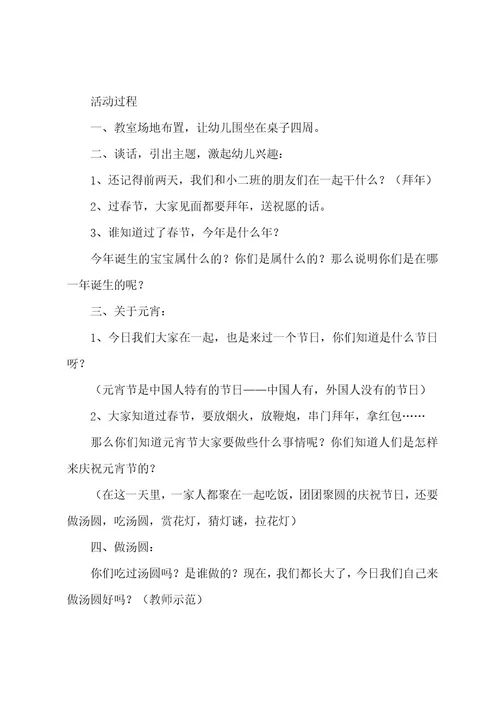 活动过程

一、教室场地布置，让幼儿围坐在桌子四周。

二、谈话，引出主题，激起幼儿兴趣：

1、还记得前两天，我们和小二班的朋友们在一起干什么？（拜年）

2、过春节，大家见面都要拜年，送祝愿的话。

3、谁知道过了春节，今年是什么年？

今年诞生的宝宝属什么的？你们是属什么的？那么说明你们是在哪一年诞生的呢？

三、关于元宵：

1、今日我们大家在一起，也是来过一个节日，你们知道是什么节日呀？

（元宵节是中国人特有的节日——中国人有，外国人没有的节日）

2、大家知道过春节，要放烟火，放鞭炮，串门拜年，拿红包……

那么你们知道元宵节大家要做些什么事情呢？你们知道人们是怎样来庆祝元宵节的？

（在这一天里，一家人都聚在一起吃饭，团团聚圆的庆祝节日，还要做汤圆，吃汤圆，赏花灯，猜灯谜，拉花灯）

四、做汤圆：

你们吃过汤圆吗？是谁做的？现在，我们都长大了，今日我们自己来做汤圆好吗？（教师示范）